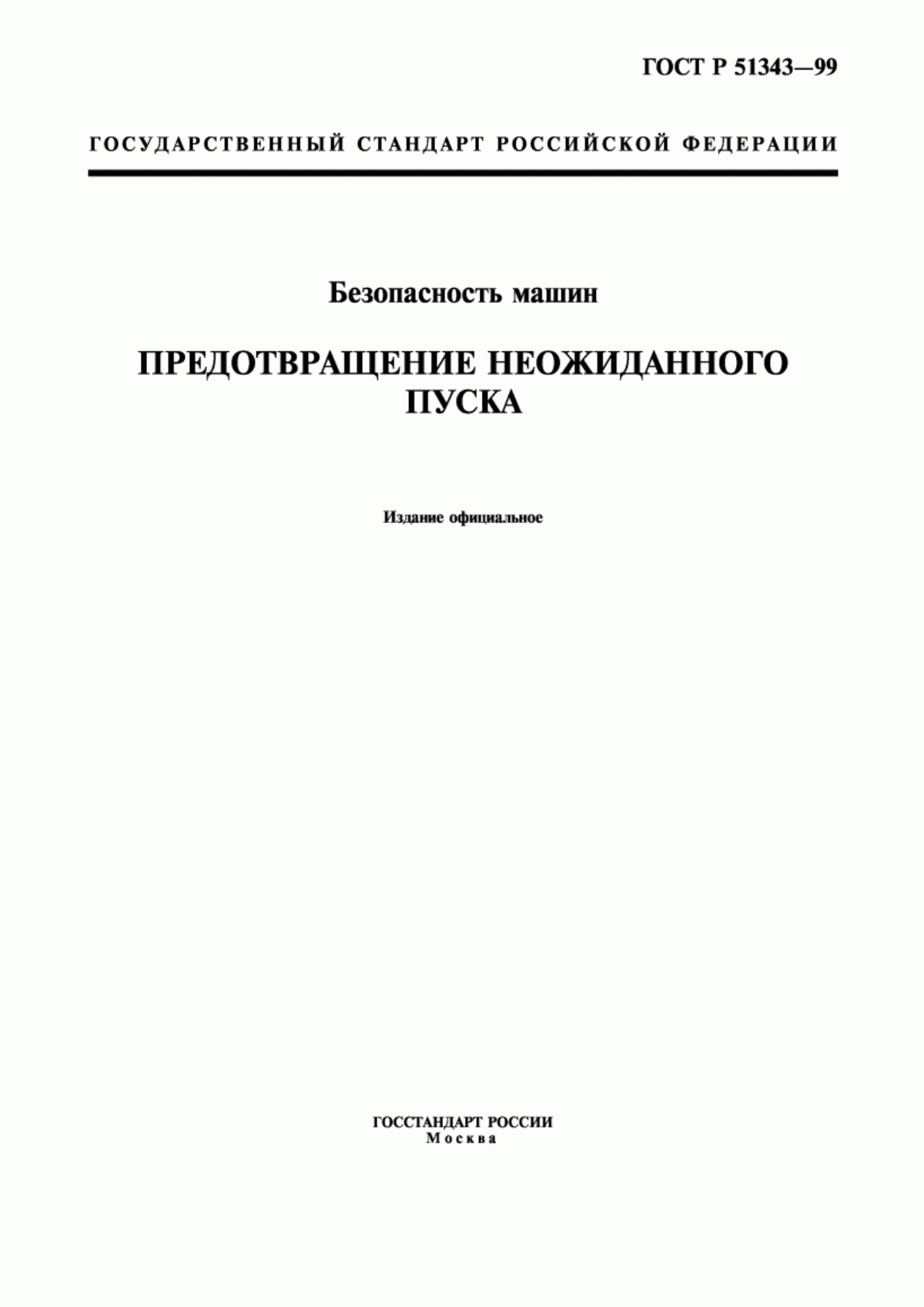 ГОСТ Р 51343—99

ГОСУДАРСТВЕННЫЙ СТАНДАРТ РОССИЙСКОЙ ФЕДЕРАЦИИ

Безопасность машин

ПРЕДОТВРАЩЕНИЕ НЕОЖИДАННОГО ПУСКА

Издание официальное

ГОССТАНДАРТ РОССИИ
Москва